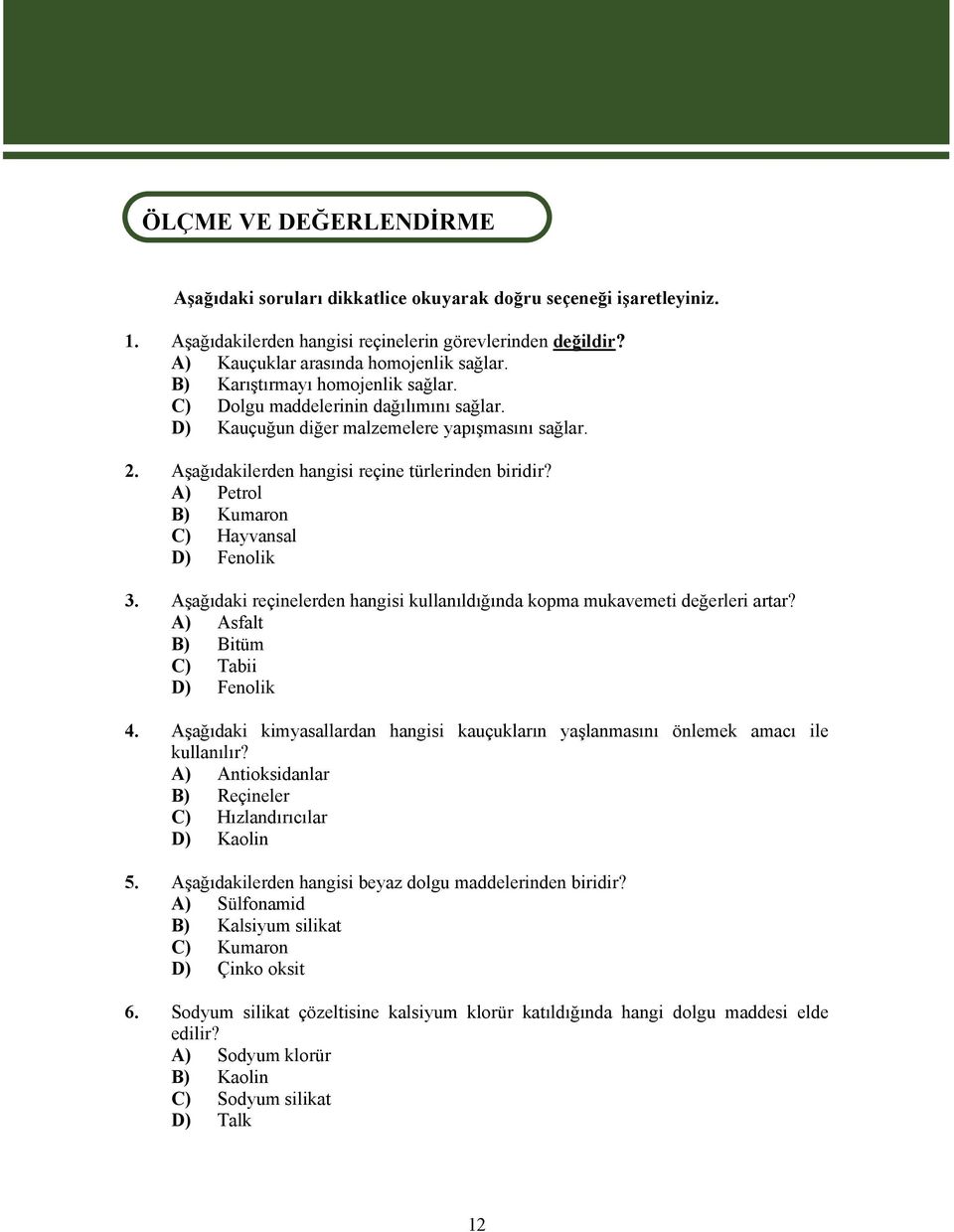 ÖLÇME VE DEĞERLENDİRME

Aşağıdaki soruları dikkatlice okuyarak doğru seçeneği işaretleyiniz.

1. Aşağıdakilerden hangisi reçinelerin görevlerinden değildir?
A) Kauçuklar arasında homojenlik sağlar.
B) Karıştırmayı homojenlik sağlar.
C) Dolgu maddelerinin dağılımını sağlar.
D) Kauçuğun diğer malzemelere yapışmasını sağlar.

2. Aşağıdakilerden hangisi reçine türlerinden biridir?
A) Petrol
B) Kumaron
C) Hayvansal
D) Fenolik

3. Aşağıdaki reçinelerden hangisi kullanıldığında kopma mukavemeti değerleri artar?
A) Asfalt
B) Bitüm
C) Tabii
D) Fenolik

4. Aşağıdaki kimyasallardan hangisi kauçukların yaşlanmasını önlemek amacı ile kullanılır?
A) Antioksidanlar
B) Reçineler
C) Hızlandırıcılar
D) Kaolin

5. Aşağıdakilerden hangisi beyaz dolgu maddelerinden biridir?
A) Sülfonamid
B) Kalsiyum silikat
C) Kumaron
D) Çinko oksit

6. Sodyum silikat çözeltisine kalsiyum klorür katıldığında hangi dolgu maddesi elde edilir?
A) Sodyum klorür
B) Kaolin
C) Sodyum silikat
D) Talk

12